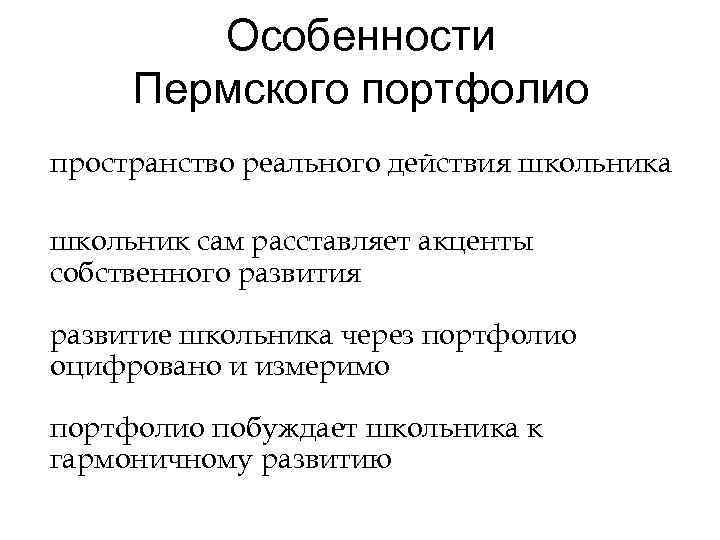 Особенности Пермского портфолио

пространство реального действия школьника

школьник сам расставляет акценты собственного развития

развитие школьника через портфолио оцифровано и измеримо

портфолио побуждает школьника к гармоничному развитию